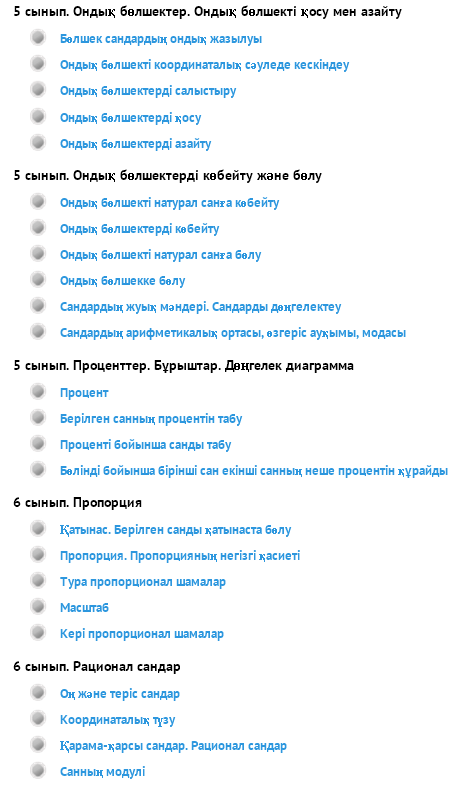 5 сынып. Ондық бөлшектер. Ондық бөлшекті қосу мен азайту

Бөлшек сандардың ондық жазылуы
Ондық бөлшекті координаталық сәуледе кескіндеу
Ондық бөлшектерді салыстыру
Ондық бөлшектерді қосу
Ондық бөлшектерді азайту

5 сынып. Ондық бөлшектерді көбейту және бөлу

Ондық бөлшекті натурал санға көбейту
Ондық бөлшектерді көбейту
Ондық бөлшекті натурал санға бөлу
Ондық бөлшекке бөлу
Сандардың жуық мәндері. Сандарды дөңгелектеу
Сандардың арифметикалық ортасы, өзгеріс ауқымы, модасы

5 сынып. Проценттер. Бұрыштар. Дөңгелек диаграмма

Процент
Берілген санның процентін табу
Проценті бойынша санды табу
Бөлінді бойынша бірінші сан екінші санның неше процентін құрайды

6 сынып. Пропорция

Қатынас. Берілген санды қатынаста бөлу
Пропорция. Пропорцияның негізгі қасиеті
Тура пропорционал шамалар
Масштаб
Кері пропорционал шамалар

6 сынып. Рационал сандар

Оң және теріс сандар
Координаталық түзу
Қарама-қарсы сандар. Рационал сандар
Санның модулі